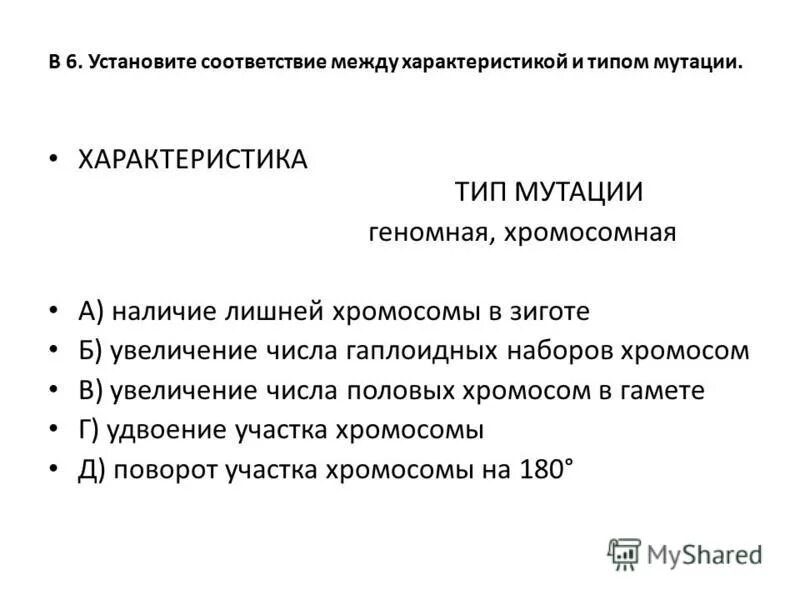 В 6. Установите соответствие между характеристикой и типом мутации.

• ХАРАКТЕРИСТИКА

ТИП МУТАЦИИ

геномная, хромосомная

• А) наличие лишней хромосомы в зиготе
• Б) увеличение числа гаплоидных наборов хромосом
• В) увеличение числа половых хромосом в гамете
• Г) удвоение участка хромосомы
• Д) поворот участка хромосомы на 180°

MyShared